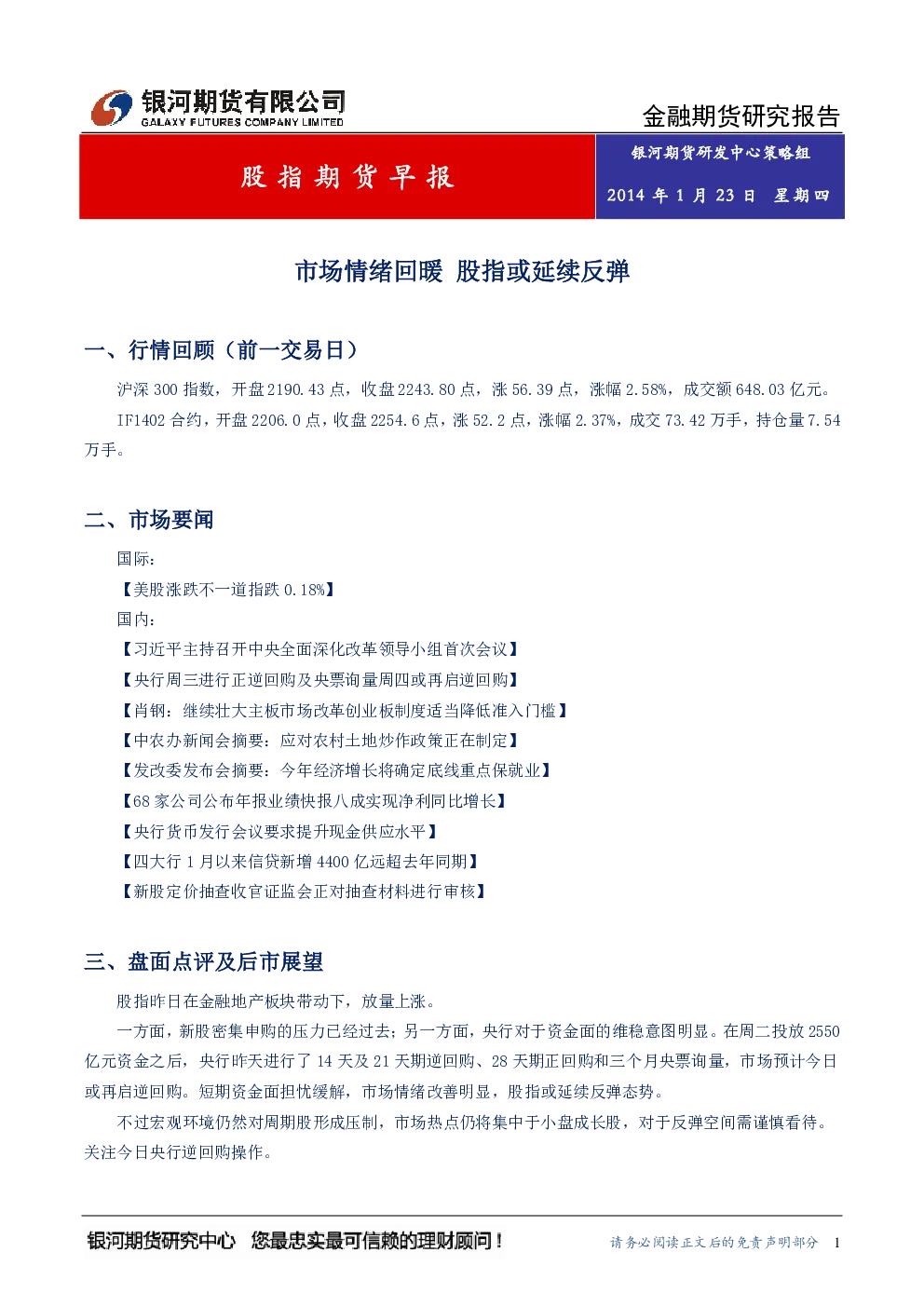 银河期货有限公司
GALAXY FUTURES COMPANY LIMITED

金融期货研究报告

股指期货早报

银河期货研发中心策略组

2014 年 1 月 23 日 星期四

市场情绪回暖 股指或延续反弹

一、行情回顾（前一交易日）

沪深 300 指数，开盘 2190.43 点，收盘 2243.80 点，涨 56.39 点，涨幅 2.58%，成交额 648.03 亿元。

IF1402 合约，开盘 2206.0 点，收盘 2254.6 点，涨 52.2 点，涨幅 2.37%，成交 73.42 万手，持仓量 7.54 万手。

二、市场要闻

国际：

【美股涨跌不一道指跌 0.18%】

国内：

【习近平主持召开中央全面深化改革领导小组首次会议】

【央行周三进行正逆回购及央票询量周四或再启逆回购】

【肖钢：继续壮大主板市场改革创业板制度适当降低准入门槛】

【中农办新闻会摘要：应对农村土地炒作政策正在制定】

【发改委发布会摘要：今年经济增长将确定底线重点保就业】

【68 家公司公布年报业绩快报八成实现净利同比增长】

【央行货币发行会议要求提升现金供应水平】

【四大行 1 月以来信贷新增 4400 亿远超去年同期】

【新股定价抽查收官证监会正对抽查材料进行审核】

三、盘面点评及后市展望

股指昨日在金融地产板块带动下，放量上涨。

一方面，新股密集申购的压力已经过去；另一方面，央行对于资金面的维稳意图明显。在周二投放 2550 亿元资金之后，央行昨天进行了 14 天及 21 天期逆回购、28 天期正回购和三个月央票询量，市场预计今日或再启逆回购。短期资金面担忧缓解，市场情绪改善明显，股指或延续反弹态势。

不过宏观环境仍然对周期股形成压制，市场热点仍将集中于小盘成长股，对于反弹空间需谨慎看待。关注今日央行逆回购操作。

银河期货研究中心 您最忠实最可信赖的理财顾问！

请务必阅读正文后的免责声明部分 1